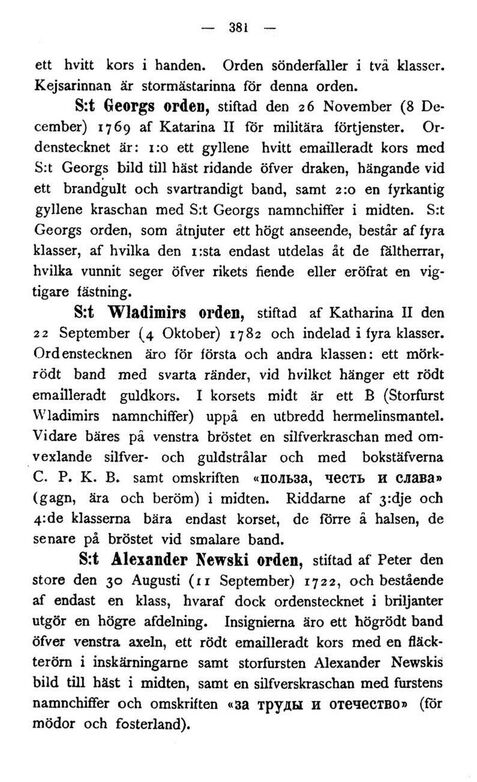 — 381 —

ett hvitt kors i handen. Orden sönderfaller i två klasser. Kejsarinnan är stormästarinna för denna orden.

S:t Georgs orden, stiftad den 26 November (8 December) 1769 af Katarina II för militära förtjenster. Ordenstecknet är: 1:o ett gyllene hvitt emailleradt kors med S:t Georgs bild till häst ridande öfver draken, hängande vid ett brandgult och svartrandigt band, samt 2:o en fyrkantig gyllene kraschan med S:t Georgs namnchiffer i midten. S:t Georgs orden, som åtnjuter ett högt anseende, består af fyra klasser, af hvilka den 1:sta endast utdelas åt de fältherrar, hvilka vunnit seger öfver rikets fiende eller eröfrat en vigtigare fästning.

S:t Wladimirs orden, stiftad af Katharina II den 22 September (4 Oktober) 1782 och indelad i fyra klasser. Ordenstecknen äro för första och andra klassen: ett mörkrödt band med svarta ränder, vid hvilket hänger ett rödt emailleradt guldkors. I korsets midt är ett B (Storfurst Wladimirs namnchiffer) uppå en utbredd hermelinsmantel. Vidare bäres på venstra bröstet en silfverkraschan med omvexlande silfver- och guldstrålar och med bokstäfverna C. P. K. B. samt omskriften «польза, честь и слава» (gagn, ära och beröm) i midten. Riddarne af 3:dje och 4:de klasserna bära endast korset, de förre å halsen, de senare på bröstet vid smalare band.

S:t Alexander Newski orden, stiftad af Peter den store den 30 Augusti (11 September) 1722, och bestående af endast en klass, hvaraf dock ordenstecknet i briljanter utgör en högre afdelning. Insignierna äro ett högrödt band öfver venstra axeln, ett rödt emailleradt kors med en fläckterörn i inskärningarne samt storfursten Alexander Newskis bild till häst i midten, samt en silfverskraschan med furstens namnchiffer och omskriften «за труды и отечество» (för mödor och fosterland).